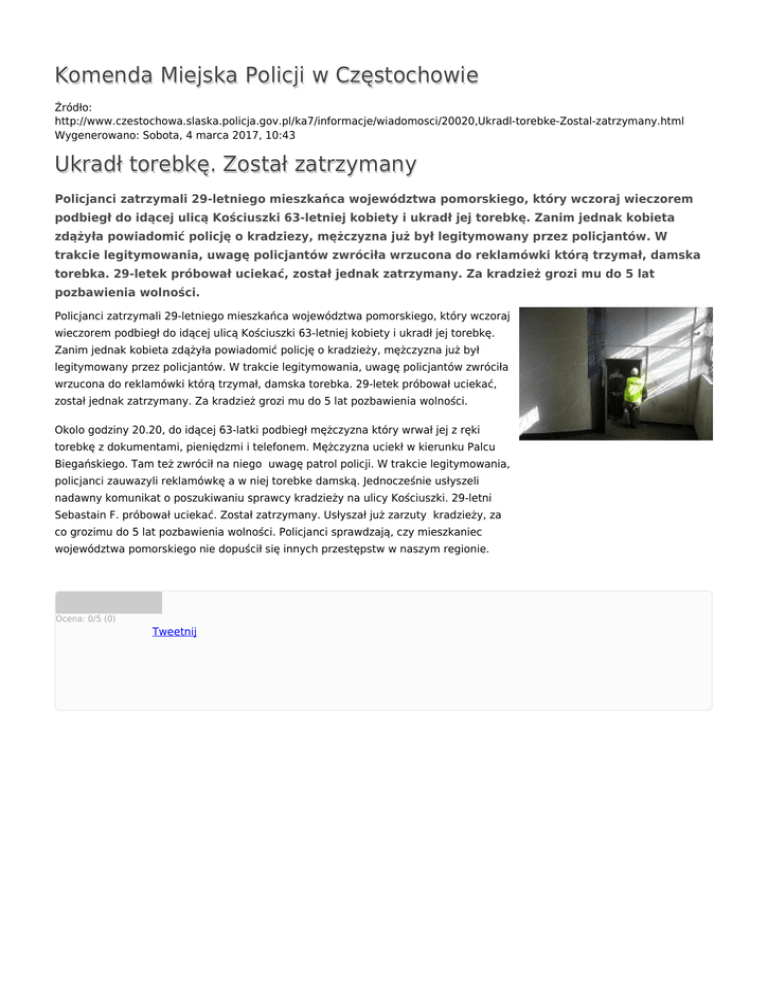 Komenda Miejska Policji w Częstochowie

Źródło: http://www.czestochowa.slaska.policja.gov.pl/ka7/informacje/wiadomosci/20020,Ukradl-torebke-Zostal-zatrzymany.html
Wygenerowano: Sobota, 4 marca 2017, 10:43

Ukradł torebkę. Został zatrzymany

Policjanci zatrzymali 29-letniego mieszkańca województwa pomorskiego, który wczoraj wieczorem podbiegł do idącej ulicą Kościuszki 63-letniej kobiety i ukradł jej torebkę. Zanim jednak kobieta zdążyła powiadomić policję o kradziezy, mężczyzna już był legitymowany przez policjantów. W trakcie legitymowania, uwagę policjantów zwróciła wrzucona do reklamówki którą trzymał, damska torebka. 29-letek próbował uciekać, został jednak zatrzymany. Za kradzież grozi mu do 5 lat pozbawienia wolności.

Policjanci zatrzymali 29-letniego mieszkańca województwa pomorskiego, który wczoraj wieczorem podbiegł do idącej ulicą Kościuszki 63-letniej kobiety i ukradł jej torebkę. Zanim jednak kobieta zdążyła powiadomić policję o kradzieży, mężczyzna już był legitymowany przez policjantów. W trakcie legitymowania, uwagę policjantów zwróciła wrzucona do reklamówki którą trzymał, damska torebka. 29-letek próbował uciekać, został jednak zatrzymany. Za kradzież grozi mu do 5 lat pozbawienia wolności.

Okolo godziny 20.20, do idącej 63-latki podbiegł mężczyzna który wrwał jej z ręki torebkę z dokumentami, pieniędzmi i telefonem. Mężczyzna uciekł w kierunku Palcu Biegańskiego. Tam też zwrócił na niego uwagę patrol policji. W trakcie legitymowania, policjanci zauwazyli reklamówkę a w niej torebke damską. Jednocześnie usłyszeli nadawny komunikat o poszukiwaniu sprawcy kradzieży na ulicy Kościuszki. 29-letni Sebastain F. próbował uciekać. Został zatrzymany. Usłyszał już zarzuty kradzieży, za co grozimu do 5 lat pozbawienia wolności. Policjanci sprawdzają, czy mieszkaniec województwa pomorskiego nie dopuścił się innych przestępstw w naszym regionie.

Ocena: 0/5 (0)
Tweetnij